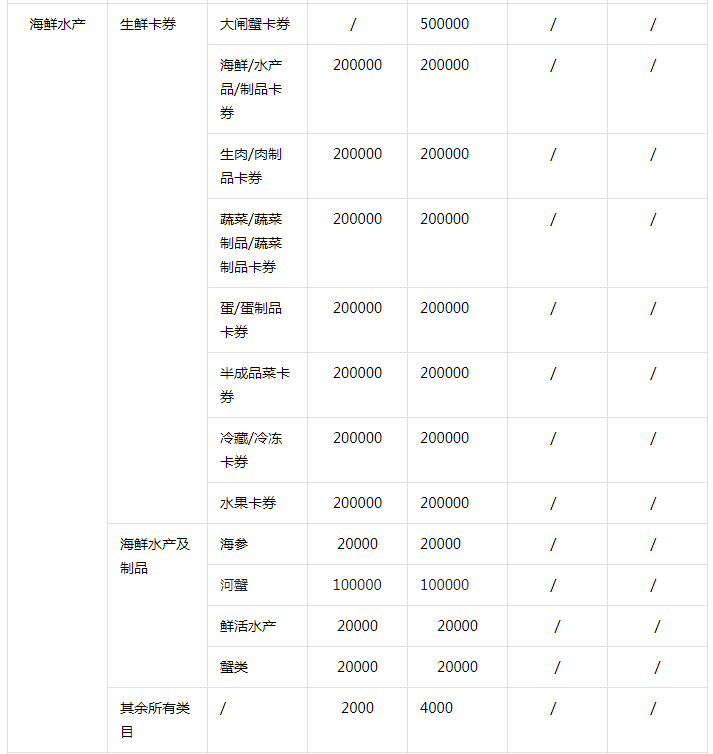 | | | | | | | |
|---|---|---|---|---|---|---|
| 海鲜水产 | 生鲜卡券 | 大闸蟹卡券 | / | 500000 | / | / |
| | | 海鲜/水产品/制品卡券 | 200000 | 200000 | / | / |
| | | 生肉/肉制品卡券 | 200000 | 200000 | / | / |
| | | 蔬菜/蔬菜制品/蔬菜制品卡券 | 200000 | 200000 | / | / |
| | | 蛋/蛋制品卡券 | 200000 | 200000 | / | / |
| | | 半成品菜卡券 | 200000 | 200000 | / | / |
| | | 冷藏/冷冻卡券 | 200000 | 200000 | / | / |
| | | 水果卡券 | 200000 | 200000 | / | / |
| | 海鲜水产及制品 | 海参 | 20000 | 20000 | / | / |
| | | 河蟹 | 100000 | 100000 | / | / |
| | | 鲜活水产 | 20000 | 20000 | / | / |
| | | 蟹类 | 20000 | 20000 | / | / |
| | 其余所有类目 | / | 2000 | 4000 | / | / |